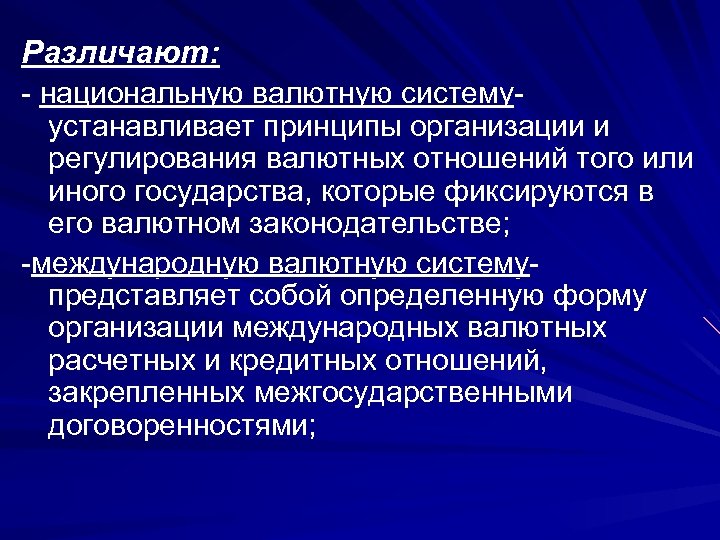 Различают:

- национальную валютную систему- устанавливает принципы организации и регулирования валютных отношений того или иного государства, которые фиксируются в его валютном законодательстве;

-международную валютную систему- представляет собой определенную форму организации международных валютных расчетных и кредитных отношений, закрепленных межгосударственными договоренностями;